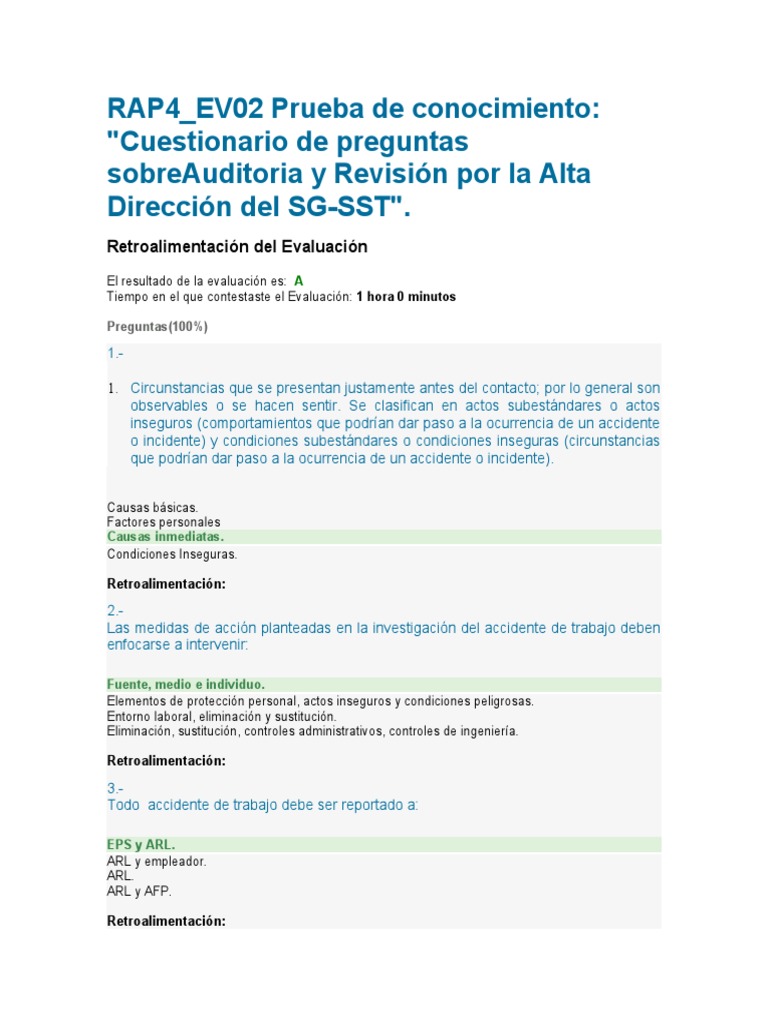 RAP4_EV02 Prueba de conocimiento: "Cuestionario de preguntas sobreAuditoria y Revisión por la Alta Dirección del SG-SST".

Retroalimentación del Evaluación

El resultado de la evaluación es: A
Tiempo en el que contestaste el Evaluación: 1 hora 0 minutos

Preguntas(100%)

1.-

1. Circunstancias que se presentan justamente antes del contacto; por lo general son observables o se hacen sentir. Se clasifican en actos subestándares o actos inseguros (comportamientos que podrían dar paso a la ocurrencia de un accidente o incidente) y condiciones subestándares o condiciones inseguras (circunstancias que podrían dar paso a la ocurrencia de un accidente o incidente).

Causas básicas.
Factores personales
Causas inmediatas.
Condiciones Inseguras.

Retroalimentación:

2.-
Las medidas de acción planteadas en la investigación del accidente de trabajo deben enfocarse a intervenir:

Fuente, medio e individuo.
Elementos de protección personal, actos inseguros y condiciones peligrosas.
Entorno laboral, eliminación y sustitución.
Eliminación, sustitución, controles administrativos, controles de ingeniería.

Retroalimentación:

3.-
Todo accidente de trabajo debe ser reportado a:

EPS y ARL.
ARL y empleador.
ARL.
ARL y AFP.

Retroalimentación: